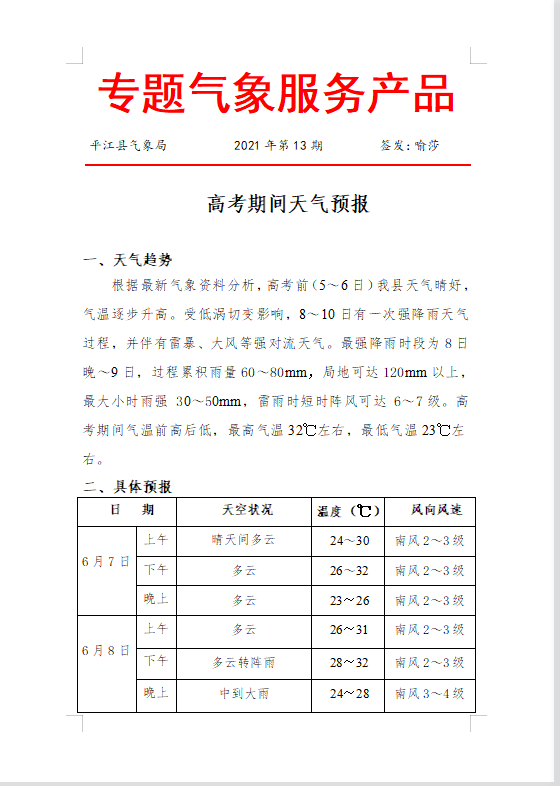 专题气象服务产品

平江县气象局　　2021 年第 13 期　　签发：喻莎

高考期间天气预报

一、天气趋势

根据最新气象资料分析，高考前（5～6 日）我县天气晴好，气温逐步升高。受低涡切变影响，8～10 日有一次强降雨天气过程，并伴有雷暴、大风等强对流天气。最强降雨时段为 8 日晚～9 日，过程累积雨量 60～80mm，局地可达 120mm 以上，最大小时雨强 30～50mm，雷雨时短时阵风可达 6～7 级。高考期间气温前高后低，最高气温 32℃左右，最低气温 23℃左右。

二、具体预报

| 日　期 | | 天空状况 | 温度（℃） | 风向风速 |
|---|---|---|---|---|
| 6 月 7 日 | 上午 | 晴天间多云 | 24～30 | 南风 2～3 级 |
| | 下午 | 多云 | 26～32 | 南风 2～3 级 |
| | 晚上 | 多云 | 23～26 | 南风 2～3 级 |
| 6 月 8 日 | 上午 | 多云 | 26～31 | 南风 2～3 级 |
| | 下午 | 多云转阵雨 | 28～32 | 南风 2～3 级 |
| | 晚上 | 中到大雨 | 24～28 | 南风 3～4 级 |